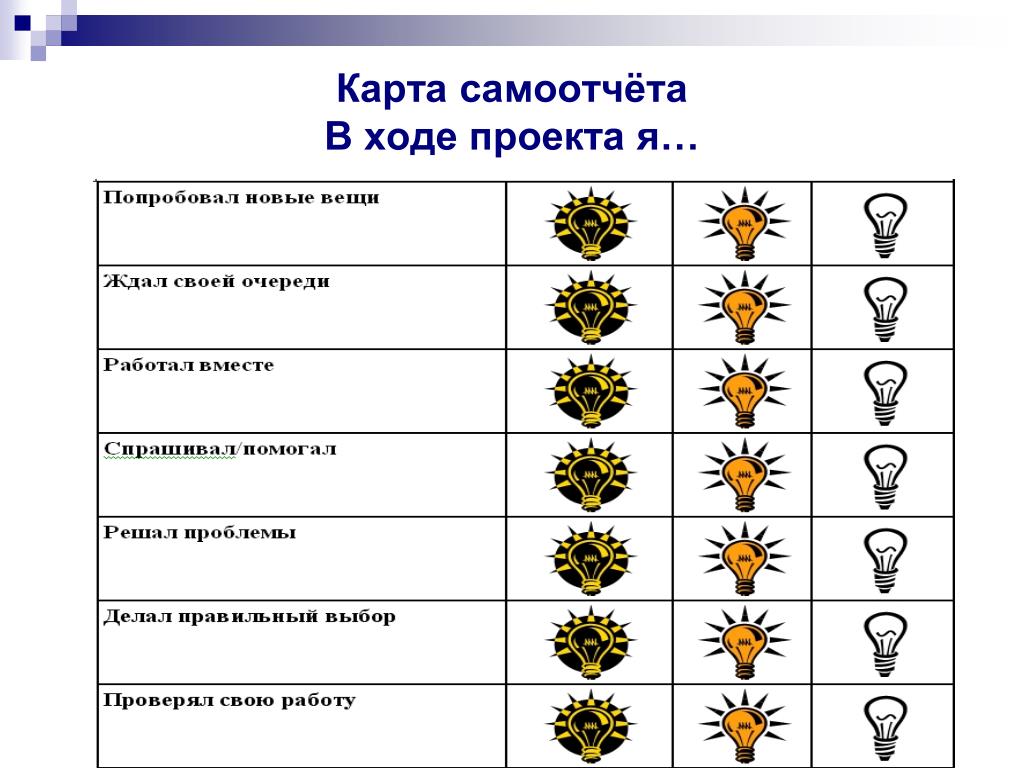 Карта самоотчёта
В ходе проекта я…

| | | | |
|---|---|---|---|
| Попробовал новые вещи | | | |
| Ждал своей очереди | | | |
| Работал вместе | | | |
| Спрашивал/помогал | | | |
| Решал проблемы | | | |
| Делал правильный выбор | | | |
| Проверял свою работу | | | |